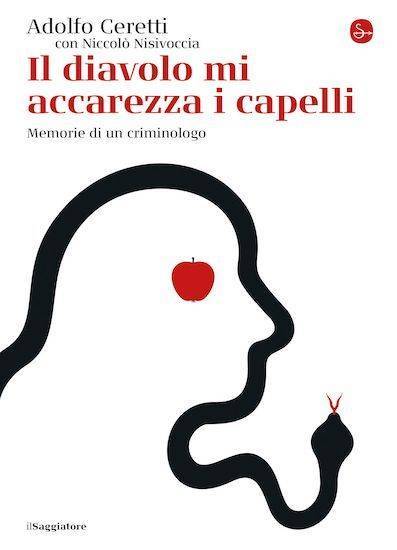 Adolfo Ceretti
con Niccolò Nisivoccia

Il diavolo mi accarezza i capelli

Memorie di un criminologo

ilSaggiatore